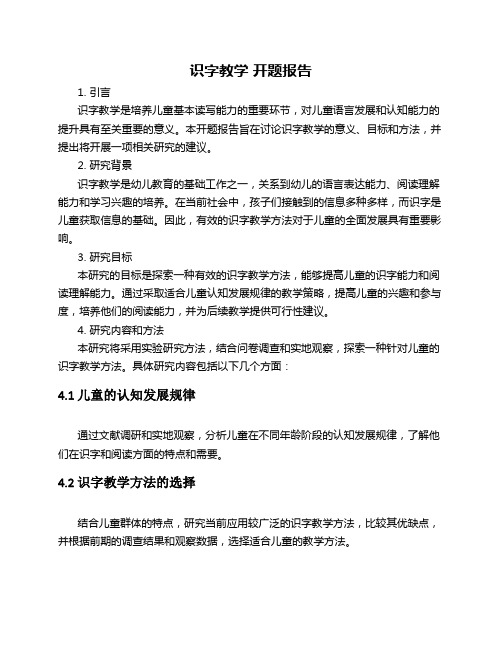 识字教学 开题报告

1. 引言

识字教学是培养儿童基本读写能力的重要环节，对儿童语言发展和认知能力的提升具有至关重要的意义。本开题报告旨在讨论识字教学的意义、目标和方法，并提出将开展一项相关研究的建议。

2. 研究背景

识字教学是幼儿教育的基础工作之一，关系到幼儿的语言表达能力、阅读理解能力和学习兴趣的培养。在当前社会中，孩子们接触到的信息多种多样，而识字是儿童获取信息的基础。因此，有效的识字教学方法对于儿童的全面发展具有重要影响。

3. 研究目标

本研究的目标是探索一种有效的识字教学方法，能够提高儿童的识字能力和阅读理解能力。通过采取适合儿童认知发展规律的教学策略，提高儿童的兴趣和参与度，培养他们的阅读能力，并为后续教学提供可行性建议。

4. 研究内容和方法

本研究将采用实验研究方法，结合问卷调查和实地观察，探索一种针对儿童的识字教学方法。具体研究内容包括以下几个方面：

4.1 儿童的认知发展规律

通过文献调研和实地观察，分析儿童在不同年龄阶段的认知发展规律，了解他们在识字和阅读方面的特点和需要。

4.2 识字教学方法的选择

结合儿童群体的特点，研究当前应用较广泛的识字教学方法，比较其优缺点，并根据前期的调查结果和观察数据，选择适合儿童的教学方法。